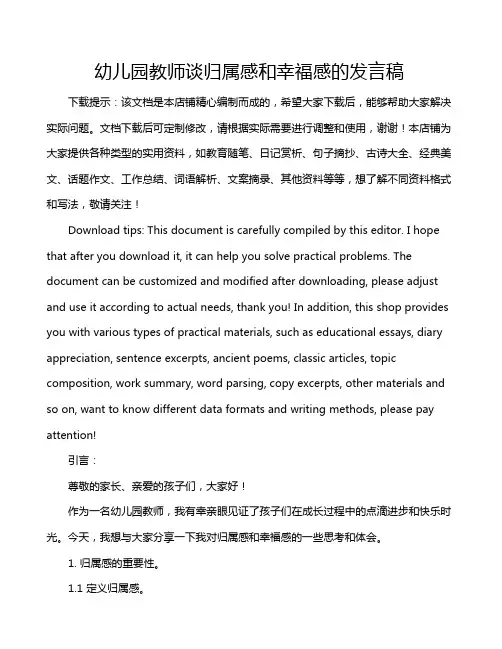 幼儿园教师谈归属感和幸福感的发言稿

下载提示：该文档是本店铺精心编制而成的，希望大家下载后，能够帮助大家解决实际问题。文档下载后可定制修改，请根据实际需要进行调整和使用，谢谢！本店铺为大家提供各种类型的实用资料，如教育随笔、日记赏析、句子摘抄、古诗大全、经典美文、话题作文、工作总结、词语解析、文案摘录、其他资料等等，想了解不同资料格式和写法，敬请关注！

Download tips: This document is carefully compiled by this editor. I hope that after you download it, it can help you solve practical problems. The document can be customized and modified after downloading, please adjust and use it according to actual needs, thank you! In addition, this shop provides you with various types of practical materials, such as educational essays, diary appreciation, sentence excerpts, ancient poems, classic articles, topic composition, work summary, word parsing, copy excerpts, other materials and so on, want to know different data formats and writing methods, please pay attention!

引言：

尊敬的家长、亲爱的孩子们，大家好！

作为一名幼儿园教师，我有幸亲眼见证了孩子们在成长过程中的点滴进步和快乐时光。今天，我想与大家分享一下我对归属感和幸福感的一些思考和体会。

1. 归属感的重要性。

1.1 定义归属感。